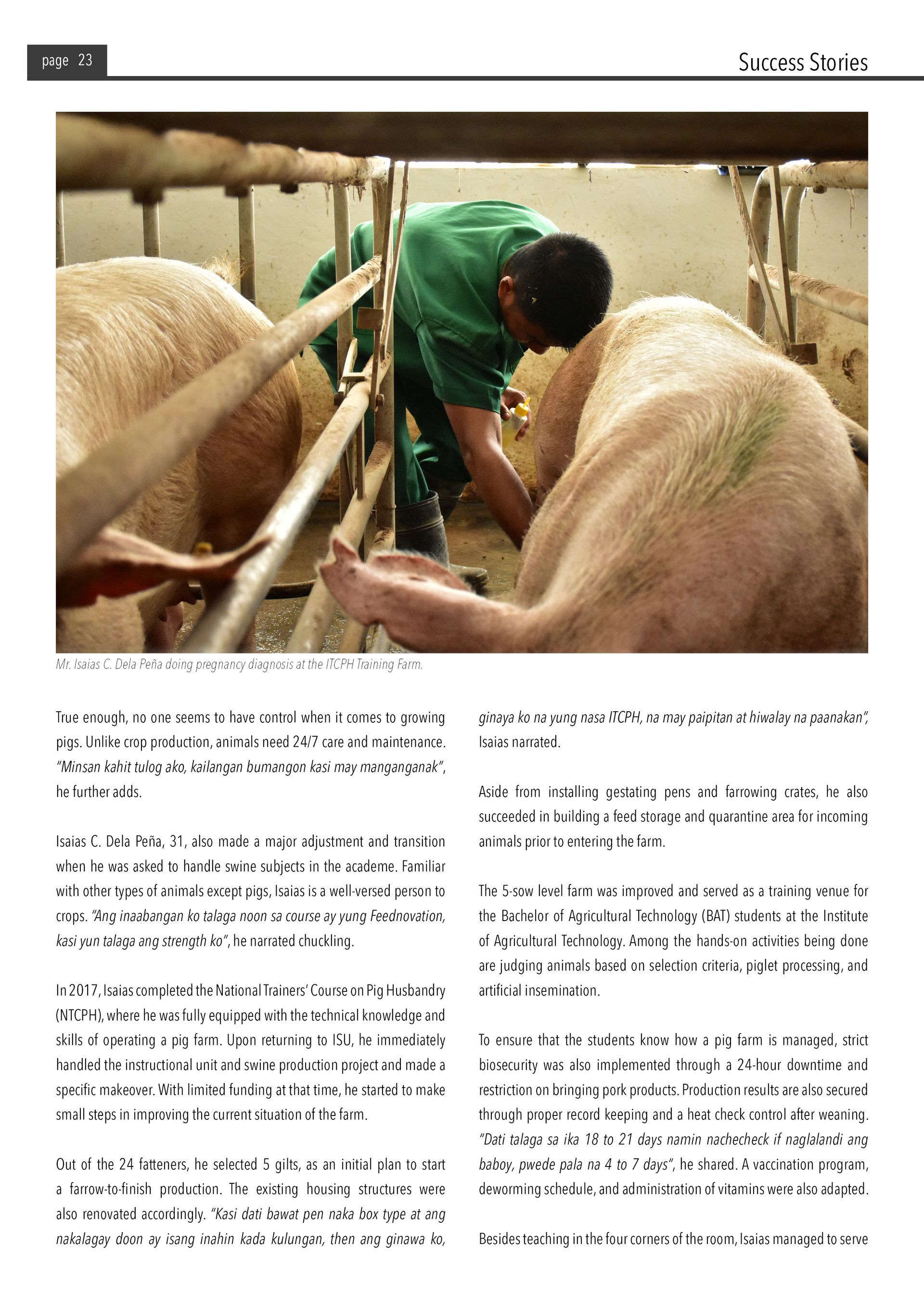 page 23

Success Stories

Mr. Isaias C. Dela Peña doing pregnancy diagnosis at the ITCPH Training Farm.

True enough, no one seems to have control when it comes to growing pigs. Unlike crop production, animals need 24/7 care and maintenance. "Minsan kahit tulog ako, kailangan bumangon kasi may manganganak", he further adds.

Isaias C. Dela Peña, 31, also made a major adjustment and transition when he was asked to handle swine subjects in the academe. Familiar with other types of animals except pigs, Isaias is a well-versed person to crops. "Ang inaabangan ko talaga noon sa course ay yung Feednovation, kasi yun talaga ang strength ko", he narrated chuckling.

In 2017, Isaias completed the National Trainers' Course on Pig Husbandry (NTCPH), where he was fully equipped with the technical knowledge and skills of operating a pig farm. Upon returning to ISU, he immediately handled the instructional unit and swine production project and made a specific makeover. With limited funding at that time, he started to make small steps in improving the current situation of the farm.

Out of the 24 fatteners, he selected 5 gilts, as an initial plan to start a farrow-to-finish production. The existing housing structures were also renovated accordingly. "Kasi dati bawat pen naka box type at ang nakalagay doon ay isang inahin kada kulungan, then ang ginawa ko, ginaya ko na yung nasa ITCPH, na may paipitan at hiwalay na paanakan", Isaias narrated.

Aside from installing gestating pens and farrowing crates, he also succeeded in building a feed storage and quarantine area for incoming animals prior to entering the farm.

The 5-sow level farm was improved and served as a training venue for the Bachelor of Agricultural Technology (BAT) students at the Institute of Agricultural Technology. Among the hands-on activities being done are judging animals based on selection criteria, piglet processing, and artificial insemination.

To ensure that the students know how a pig farm is managed, strict biosecurity was also implemented through a 24-hour downtime and restriction on bringing pork products. Production results are also secured through proper record keeping and a heat check control after weaning. "Dati talaga sa ika 18 to 21 days namin nachecheck if naglalandi ang baboy, pwede pala na 4 to 7 days", he shared. A vaccination program, deworming schedule, and administration of vitamins were also adapted.

Besides teaching in the four corners of the room, Isaias managed to serve